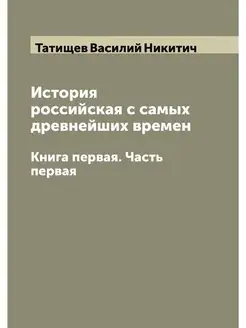 Татищев Василий Никитич

История российская с самых древнейших времен

Книга первая. Часть первая